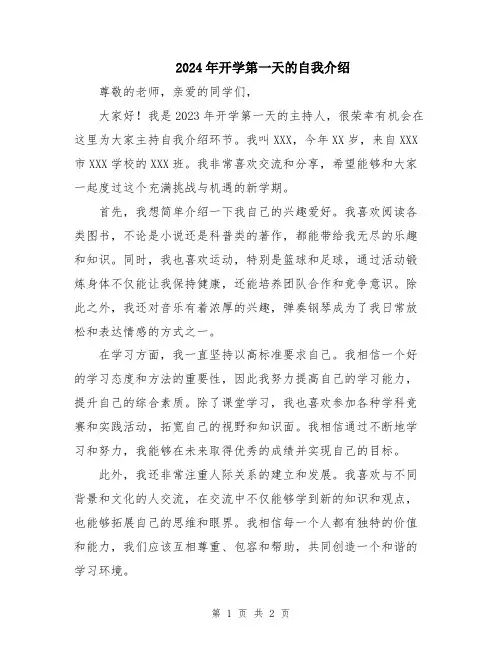 2024年开学第一天的自我介绍

尊敬的老师，亲爱的同学们，

大家好！我是2023年开学第一天的主持人，很荣幸有机会在这里为大家主持自我介绍环节。我叫XXX，今年XX岁，来自XXX市XXX学校的XXX班。我非常喜欢交流和分享，希望能够和大家一起度过这个充满挑战与机遇的新学期。

首先，我想简单介绍一下我自己的兴趣爱好。我喜欢阅读各类图书，不论是小说还是科普类的著作，都能带给我无尽的乐趣和知识。同时，我也喜欢运动，特别是篮球和足球，通过活动锻炼身体不仅能让我保持健康，还能培养团队合作和竞争意识。除此之外，我还对音乐有着浓厚的兴趣，弹奏钢琴成为了我日常放松和表达情感的方式之一。

在学习方面，我一直坚持以高标准要求自己。我相信一个好的学习态度和方法的重要性，因此我努力提高自己的学习能力，提升自己的综合素质。除了课堂学习，我也喜欢参加各种学科竞赛和实践活动，拓宽自己的视野和知识面。我相信通过不断地学习和努力，我能够在未来取得优秀的成绩并实现自己的目标。

此外，我还非常注重人际关系的建立和发展。我喜欢与不同背景和文化的人交流，在交流中不仅能够学到新的知识和观点，也能够拓展自己的思维和眼界。我相信每一个人都有独特的价值和能力，我们应该互相尊重、包容和帮助，共同创造一个和谐的学习环境。

第 1 页 共 2 页